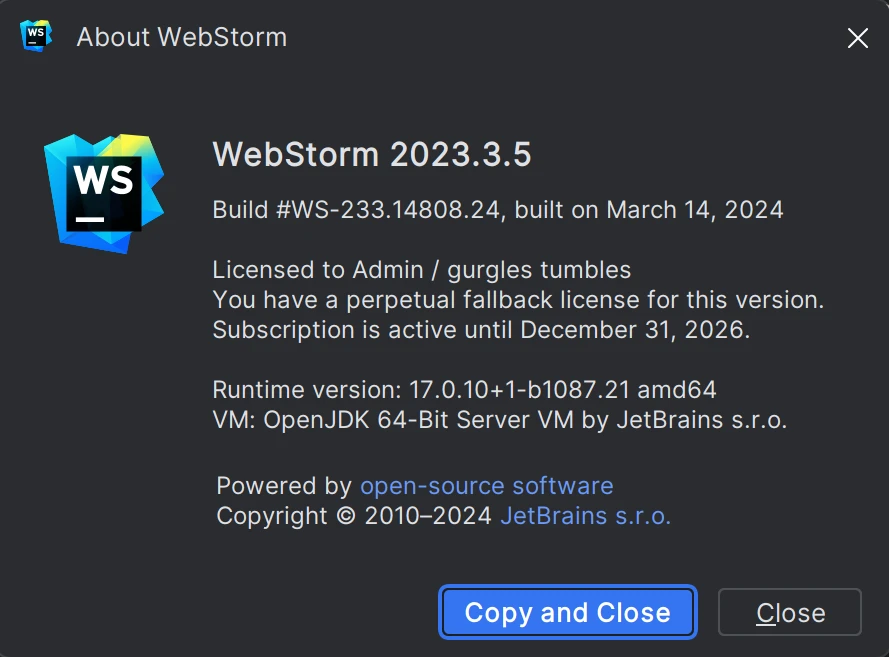 WS

About WebStorm

WS

WebStorm 2023.3.5

Build #WS-233.14808.24, built on March 14, 2024

Licensed to Admin / gurgles tumbles
You have a perpetual fallback license for this version.
Subscription is active until December 31, 2026.

Runtime version: 17.0.10+1-b1087.21 amd64
VM: OpenJDK 64-Bit Server VM by JetBrains s.r.o.

Powered by open-source software
Copyright © 2010–2024 JetBrains s.r.o.

Copy and Close

Close